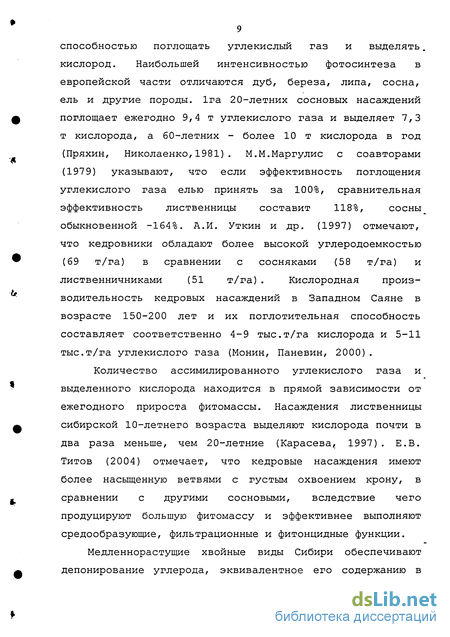 9

способностью поглощать углекислый газ и выделять кислород. Наибольшей интенсивностью фотосинтеза в европейской части отличаются дуб, береза, липа, сосна, ель и другие породы. 1га 20-летних сосновых насаждений поглощает ежегодно 9,4 т углекислого газа и выделяет 7,3 т кислорода, а 60-летних - более 10 т кислорода в год (Пряхин, Николаенко,1981). М.М.Маргулис с соавторами (1979) указывают, что если эффективность поглощения углекислого газа елью принять за 100%, сравнительная эффективность лиственницы составит 118%, сосны обыкновенной -164%. А.И. Уткин и др. (1997) отмечают, что кедровники обладают более высокой углеродоемкостью (69 т/га) в сравнении с сосняками (58 т/га) и лиственничниками (51 т/га). Кислородная производительность кедровых насаждений в Западном Саяне в возрасте 150-200 лет и их поглотительная способность составляет соответственно 4-9 тыс.т/га кислорода и 5-11 тыс.т/га углекислого газа (Монин, Паневин, 2000).

Количество ассимилированного углекислого газа и выделенного кислорода находится в прямой зависимости от ежегодного прироста фитомассы. Насаждения лиственницы сибирской 10-летнего возраста выделяют кислорода почти в два раза меньше, чем 20-летние (Карасева, 1997). Е.В. Титов (2004) отмечает, что кедровые насаждения имеют более насыщенную ветвями с густым охвоением крону, в сравнении с другими сосновыми, вследствие чего продуцируют большую фитомассу и эффективнее выполняют средообразующие, фильтрационные и фитонцидные функции.

Медленнорастущие хвойные виды Сибири обеспечивают депонирование углерода, эквивалентное его содержанию в

dsLib.net
библиотека диссертаций